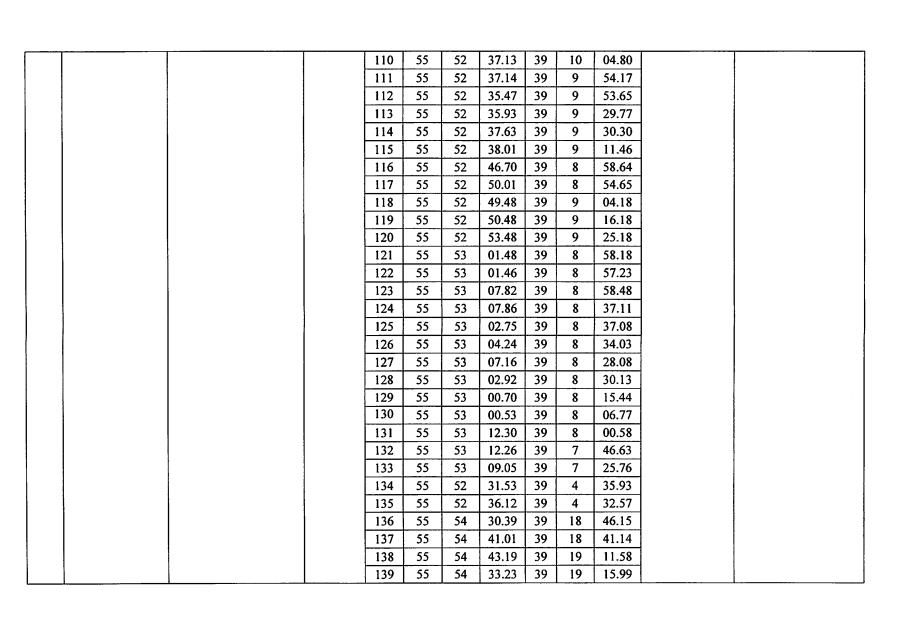 | 110 | 55 | 52 | 37.13 | 39 | 10 | 04.80 |
|---|---|---|---|---|---|---|
| 111 | 55 | 52 | 37.14 | 39 | 9 | 54.17 |
| 112 | 55 | 52 | 35.47 | 39 | 9 | 53.65 |
| 113 | 55 | 52 | 35.93 | 39 | 9 | 29.77 |
| 114 | 55 | 52 | 37.63 | 39 | 9 | 30.30 |
| 115 | 55 | 52 | 38.01 | 39 | 9 | 11.46 |
| 116 | 55 | 52 | 46.70 | 39 | 8 | 58.64 |
| 117 | 55 | 52 | 50.01 | 39 | 8 | 54.65 |
| 118 | 55 | 52 | 49.48 | 39 | 9 | 04.18 |
| 119 | 55 | 52 | 50.48 | 39 | 9 | 16.18 |
| 120 | 55 | 52 | 53.48 | 39 | 9 | 25.18 |
| 121 | 55 | 53 | 01.48 | 39 | 8 | 58.18 |
| 122 | 55 | 53 | 01.46 | 39 | 8 | 57.23 |
| 123 | 55 | 53 | 07.82 | 39 | 8 | 58.48 |
| 124 | 55 | 53 | 07.86 | 39 | 8 | 37.11 |
| 125 | 55 | 53 | 02.75 | 39 | 8 | 37.08 |
| 126 | 55 | 53 | 04.24 | 39 | 8 | 34.03 |
| 127 | 55 | 53 | 07.16 | 39 | 8 | 28.08 |
| 128 | 55 | 53 | 02.92 | 39 | 8 | 30.13 |
| 129 | 55 | 53 | 00.70 | 39 | 8 | 15.44 |
| 130 | 55 | 53 | 00.53 | 39 | 8 | 06.77 |
| 131 | 55 | 53 | 12.30 | 39 | 8 | 00.58 |
| 132 | 55 | 53 | 12.26 | 39 | 7 | 46.63 |
| 133 | 55 | 53 | 09.05 | 39 | 7 | 25.76 |
| 134 | 55 | 52 | 31.53 | 39 | 4 | 35.93 |
| 135 | 55 | 52 | 36.12 | 39 | 4 | 32.57 |
| 136 | 55 | 54 | 30.39 | 39 | 18 | 46.15 |
| 137 | 55 | 54 | 41.01 | 39 | 18 | 41.14 |
| 138 | 55 | 54 | 43.19 | 39 | 19 | 11.58 |
| 139 | 55 | 54 | 33.23 | 39 | 19 | 15.99 |